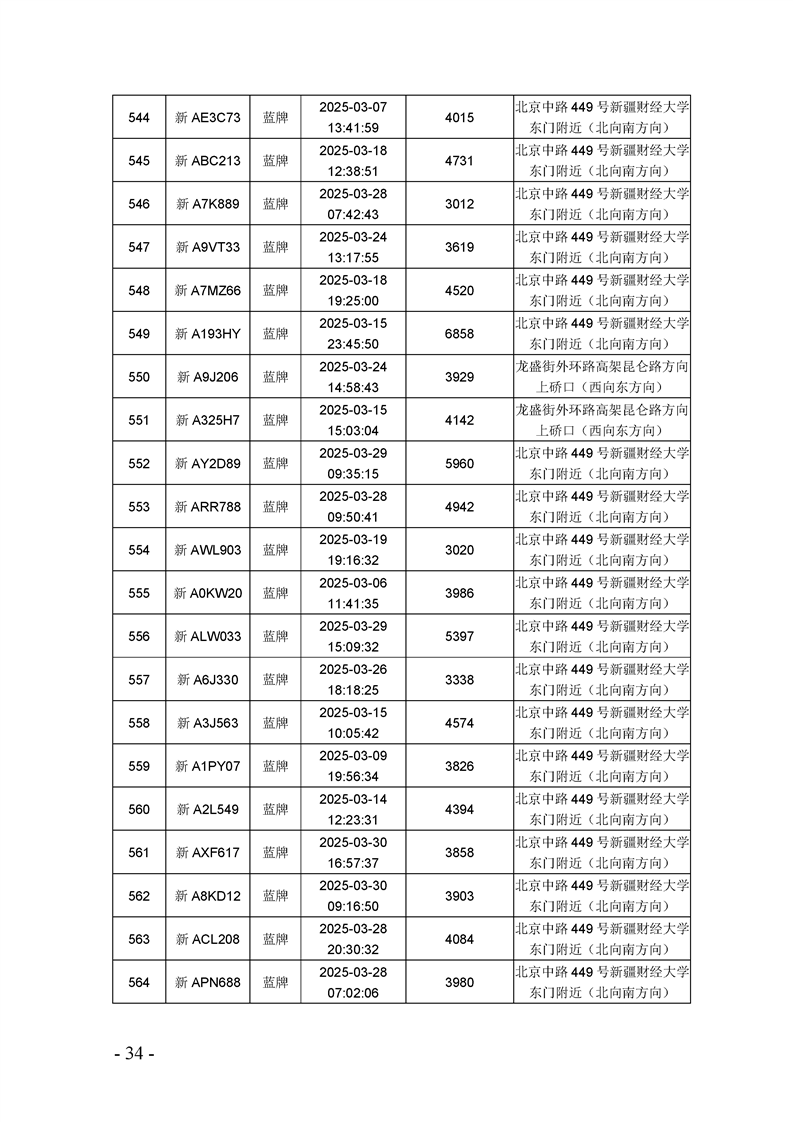 | 544 | 新 AE3C73 | 蓝牌 | 2025-03-07 13:41:59 | 4015 | 北京中路 449 号新疆财经大学东门附近（北向南方向） |
|---|---|---|---|---|---|
| 545 | 新 ABC213 | 蓝牌 | 2025-03-18 12:38:51 | 4731 | 北京中路 449 号新疆财经大学东门附近（北向南方向） |
| 546 | 新 A7K889 | 蓝牌 | 2025-03-28 07:42:43 | 3012 | 北京中路 449 号新疆财经大学东门附近（北向南方向） |
| 547 | 新 A9VT33 | 蓝牌 | 2025-03-24 13:17:55 | 3619 | 北京中路 449 号新疆财经大学东门附近（北向南方向） |
| 548 | 新 A7MZ66 | 蓝牌 | 2025-03-18 19:25:00 | 4520 | 北京中路 449 号新疆财经大学东门附近（北向南方向） |
| 549 | 新 A193HY | 蓝牌 | 2025-03-15 23:45:50 | 6858 | 北京中路 449 号新疆财经大学东门附近（北向南方向） |
| 550 | 新 A9J206 | 蓝牌 | 2025-03-24 14:58:43 | 3929 | 龙盛街外环路高架昆仑路方向上桥口（西向东方向） |
| 551 | 新 A325H7 | 蓝牌 | 2025-03-15 15:03:04 | 4142 | 龙盛街外环路高架昆仑路方向上桥口（西向东方向） |
| 552 | 新 AY2D89 | 蓝牌 | 2025-03-29 09:35:15 | 5960 | 北京中路 449 号新疆财经大学东门附近（北向南方向） |
| 553 | 新 ARR788 | 蓝牌 | 2025-03-28 09:50:41 | 4942 | 北京中路 449 号新疆财经大学东门附近（北向南方向） |
| 554 | 新 AWL903 | 蓝牌 | 2025-03-19 19:16:32 | 3020 | 北京中路 449 号新疆财经大学东门附近（北向南方向） |
| 555 | 新 A0KW20 | 蓝牌 | 2025-03-06 11:41:35 | 3986 | 北京中路 449 号新疆财经大学东门附近（北向南方向） |
| 556 | 新 ALW033 | 蓝牌 | 2025-03-29 15:09:32 | 5397 | 北京中路 449 号新疆财经大学东门附近（北向南方向） |
| 557 | 新 A6J330 | 蓝牌 | 2025-03-26 18:18:25 | 3338 | 北京中路 449 号新疆财经大学东门附近（北向南方向） |
| 558 | 新 A3J563 | 蓝牌 | 2025-03-15 10:05:42 | 4574 | 北京中路 449 号新疆财经大学东门附近（北向南方向） |
| 559 | 新 A1PY07 | 蓝牌 | 2025-03-09 19:56:34 | 3826 | 北京中路 449 号新疆财经大学东门附近（北向南方向） |
| 560 | 新 A2L549 | 蓝牌 | 2025-03-14 12:23:31 | 4394 | 北京中路 449 号新疆财经大学东门附近（北向南方向） |
| 561 | 新 AXF617 | 蓝牌 | 2025-03-30 16:57:37 | 3858 | 北京中路 449 号新疆财经大学东门附近（北向南方向） |
| 562 | 新 A8KD12 | 蓝牌 | 2025-03-30 09:16:50 | 3903 | 北京中路 449 号新疆财经大学东门附近（北向南方向） |
| 563 | 新 ACL208 | 蓝牌 | 2025-03-28 20:30:32 | 4084 | 北京中路 449 号新疆财经大学东门附近（北向南方向） |
| 564 | 新 APN688 | 蓝牌 | 2025-03-28 07:02:06 | 3980 | 北京中路 449 号新疆财经大学东门附近（北向南方向） |

- 34 -